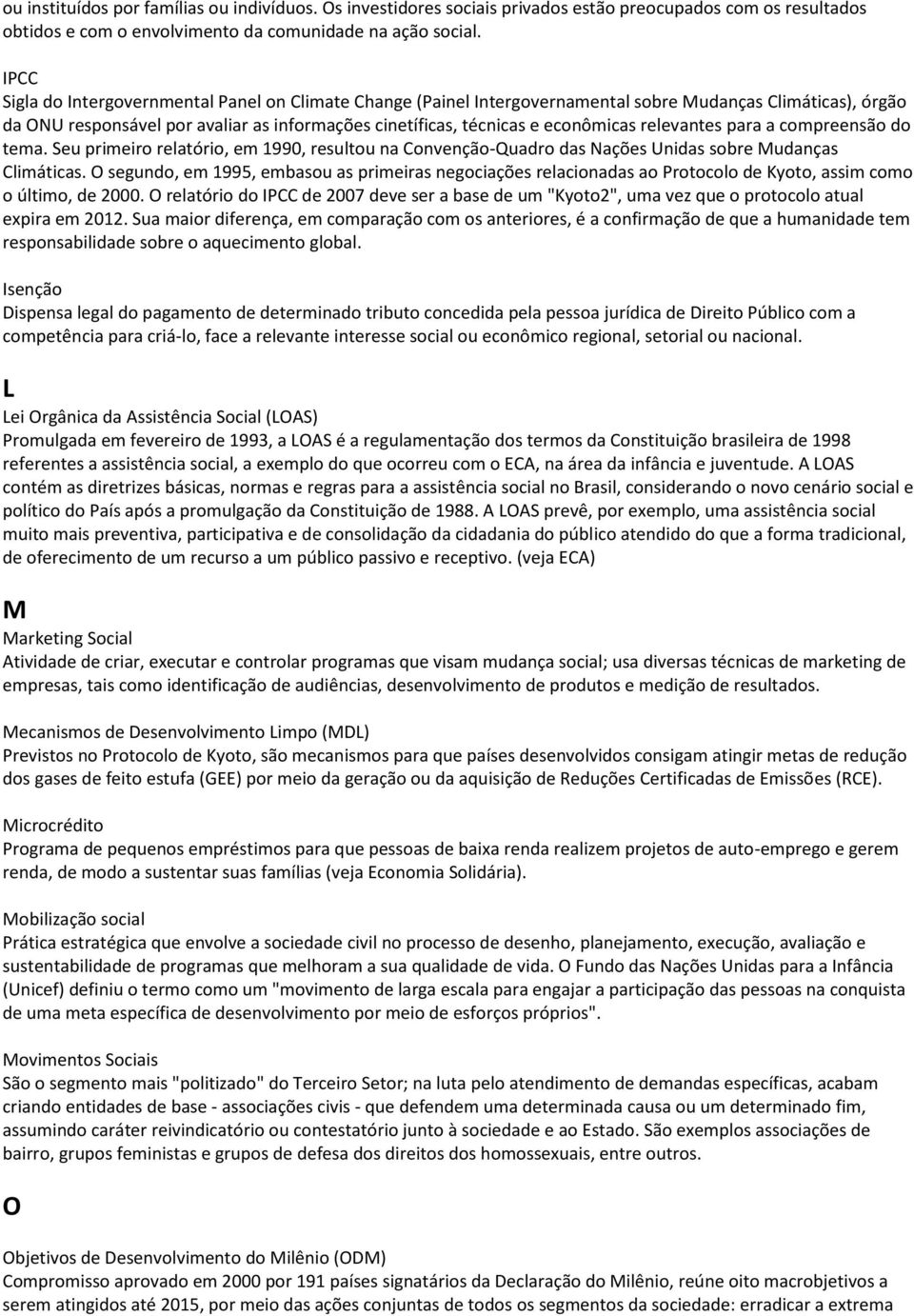 ou instituídos por famílias ou indivíduos. Os investidores sociais privados estão preocupados com os resultados obtidos e com o envolvimento da comunidade na ação social.

IPCC
Sigla do Intergovernmental Panel on Climate Change (Painel Intergovernamental sobre Mudanças Climáticas), órgão da ONU responsável por avaliar as informações cinetíficas, técnicas e econômicas relevantes para a compreensão do tema. Seu primeiro relatório, em 1990, resultou na Convenção-Quadro das Nações Unidas sobre Mudanças Climáticas. O segundo, em 1995, embasou as primeiras negociações relacionadas ao Protocolo de Kyoto, assim como o último, de 2000. O relatório do IPCC de 2007 deve ser a base de um "Kyoto2", uma vez que o protocolo atual expira em 2012. Sua maior diferença, em comparação com os anteriores, é a confirmação de que a humanidade tem responsabilidade sobre o aquecimento global.

Isenção
Dispensa legal do pagamento de determinado tributo concedida pela pessoa jurídica de Direito Público com a competência para criá-lo, face a relevante interesse social ou econômico regional, setorial ou nacional.

L

Lei Orgânica da Assistência Social (LOAS)
Promulgada em fevereiro de 1993, a LOAS é a regulamentação dos termos da Constituição brasileira de 1998 referentes a assistência social, a exemplo do que ocorreu com o ECA, na área da infância e juventude. A LOAS contém as diretrizes básicas, normas e regras para a assistência social no Brasil, considerando o novo cenário social e político do País após a promulgação da Constituição de 1988. A LOAS prevê, por exemplo, uma assistência social muito mais preventiva, participativa e de consolidação da cidadania do público atendido do que a forma tradicional, de oferecimento de um recurso a um público passivo e receptivo. (veja ECA)

M

Marketing Social
Atividade de criar, executar e controlar programas que visam mudança social; usa diversas técnicas de marketing de empresas, tais como identificação de audiências, desenvolvimento de produtos e medição de resultados.

Mecanismos de Desenvolvimento Limpo (MDL)
Previstos no Protocolo de Kyoto, são mecanismos para que países desenvolvidos consigam atingir metas de redução dos gases de feito estufa (GEE) por meio da geração ou da aquisição de Reduções Certificadas de Emissões (RCE).

Microcrédito
Programa de pequenos empréstimos para que pessoas de baixa renda realizem projetos de auto-emprego e gerem renda, de modo a sustentar suas famílias (veja Economia Solidária).

Mobilização social
Prática estratégica que envolve a sociedade civil no processo de desenho, planejamento, execução, avaliação e sustentabilidade de programas que melhoram a sua qualidade de vida. O Fundo das Nações Unidas para a Infância (Unicef) definiu o termo como um "movimento de larga escala para engajar a participação das pessoas na conquista de uma meta específica de desenvolvimento por meio de esforços próprios".

Movimentos Sociais
São o segmento mais "politizado" do Terceiro Setor; na luta pelo atendimento de demandas específicas, acabam criando entidades de base - associações civis - que defendem uma determinada causa ou um determinado fim, assumindo caráter reivindicatório ou contestatório junto à sociedade e ao Estado. São exemplos associações de bairro, grupos feministas e grupos de defesa dos direitos dos homossexuais, entre outros.

O

Objetivos de Desenvolvimento do Milênio (ODM)
Compromisso aprovado em 2000 por 191 países signatários da Declaração do Milênio, reúne oito macrobjetivos a serem atingidos até 2015, por meio das ações conjuntas de todos os segmentos da sociedade: erradicar a extrema